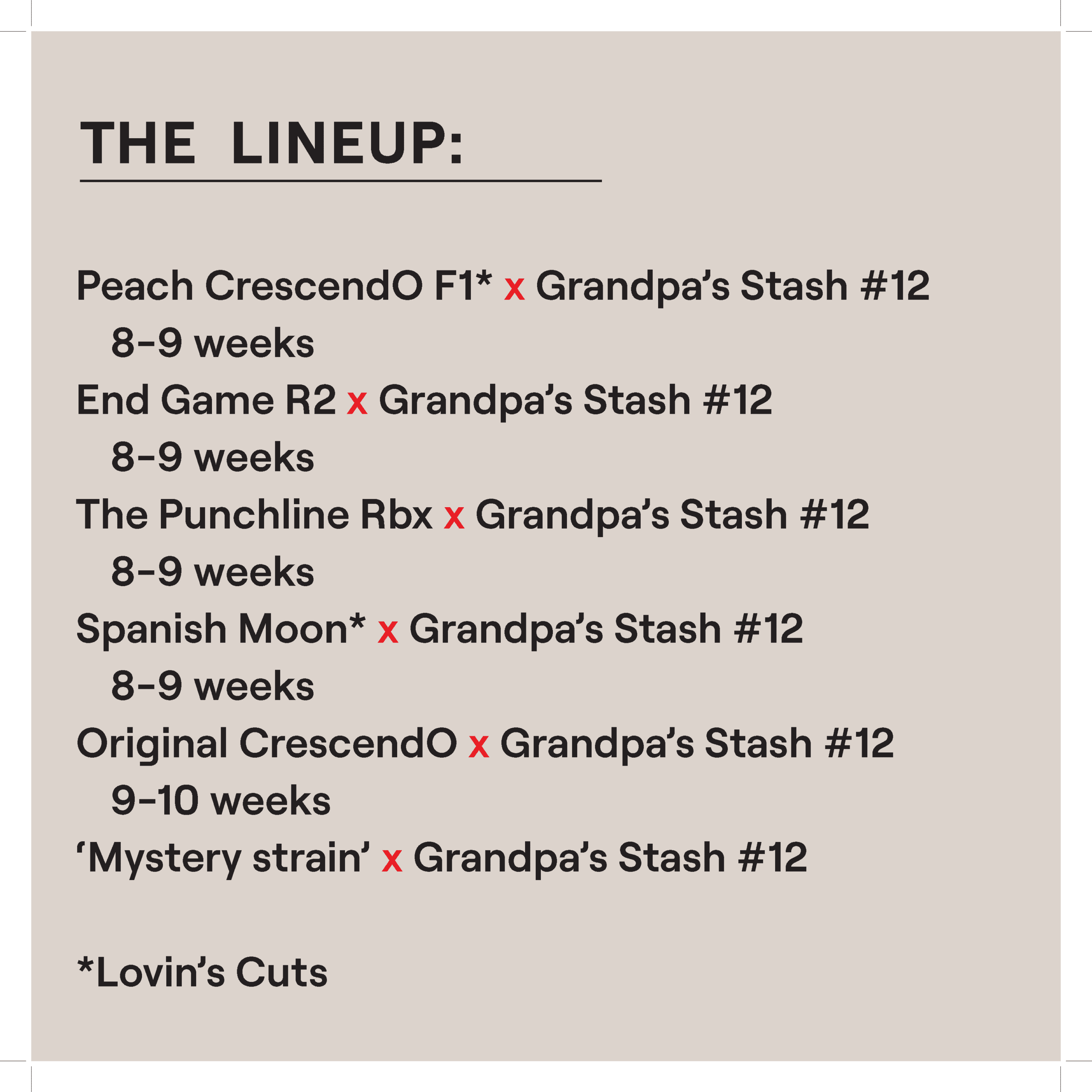 THE LINEUP:

Peach CrescendO F1* x Grandpa's Stash #12

8-9 weeks

End Game R2 x Grandpa's Stash #12

8-9 weeks

The Punchline Rbx x Grandpa's Stash #12

8-9 weeks

Spanish Moon* x Grandpa's Stash #12

8-9 weeks

Original CrescendO x Grandpa's Stash #12

9-10 weeks

'Mystery strain' x Grandpa's Stash #12

*Lovin's Cuts